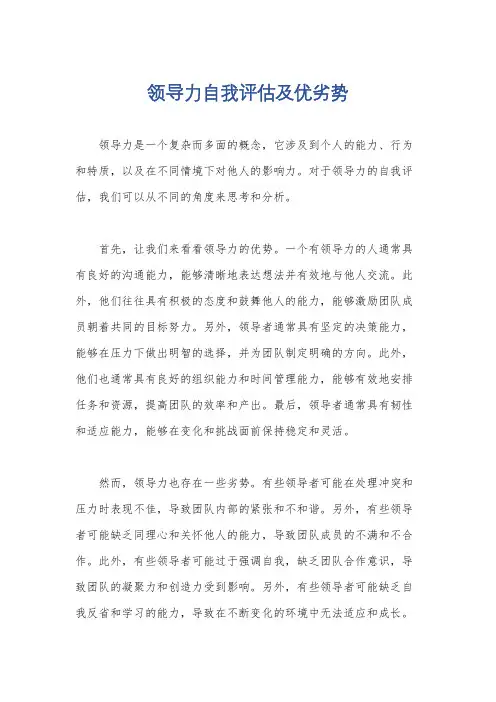 领导力自我评估及优劣势

领导力是一个复杂而多面的概念，它涉及到个人的能力、行为和特质，以及在不同情境下对他人的影响力。对于领导力的自我评估，我们可以从不同的角度来思考和分析。

首先，让我们来看看领导力的优势。一个有领导力的人通常具有良好的沟通能力，能够清晰地表达想法并有效地与他人交流。此外，他们往往具有积极的态度和鼓舞他人的能力，能够激励团队成员朝着共同的目标努力。另外，领导者通常具有坚定的决策能力，能够在压力下做出明智的选择，并为团队制定明确的方向。此外，他们也通常具有良好的组织能力和时间管理能力，能够有效地安排任务和资源，提高团队的效率和产出。最后，领导者通常具有韧性和适应能力，能够在变化和挑战面前保持稳定和灵活。

然而，领导力也存在一些劣势。有些领导者可能在处理冲突和压力时表现不佳，导致团队内部的紧张和不和谐。另外，有些领导者可能缺乏同理心和关怀他人的能力，导致团队成员的不满和不合作。此外，有些领导者可能过于强调自我，缺乏团队合作意识，导致团队的凝聚力和创造力受到影响。另外，有些领导者可能缺乏自我反省和学习的能力，导致在不断变化的环境中无法适应和成长。